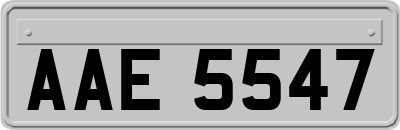 AAE 5547